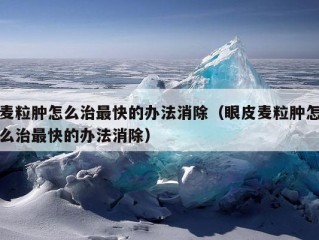 麦粒肿怎么治最快的办法消除（眼皮麦粒肿怎么治最快的办法消除）